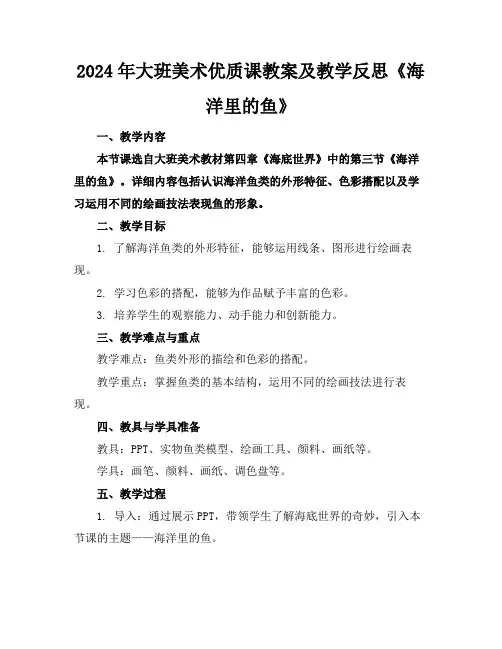 2024年大班美术优质课教案及教学反思《海洋里的鱼》

一、教学内容

本节课选自大班美术教材第四章《海底世界》中的第三节《海洋里的鱼》。详细内容包括认识海洋鱼类的外形特征、色彩搭配以及学习运用不同的绘画技法表现鱼的形象。

二、教学目标

1. 了解海洋鱼类的外形特征，能够运用线条、图形进行绘画表现。

2. 学习色彩的搭配，能够为作品赋予丰富的色彩。

3. 培养学生的观察能力、动手能力和创新能力。

三、教学难点与重点

教学难点：鱼类外形的描绘和色彩的搭配。

教学重点：掌握鱼类的基本结构，运用不同的绘画技法进行表现。

四、教具与学具准备

教具：PPT、实物鱼类模型、绘画工具、颜料、画纸等。

学具：画笔、颜料、画纸、调色盘等。

五、教学过程

1. 导入：通过展示PPT，带领学生了解海底世界的奇妙，引入本节课的主题——海洋里的鱼。